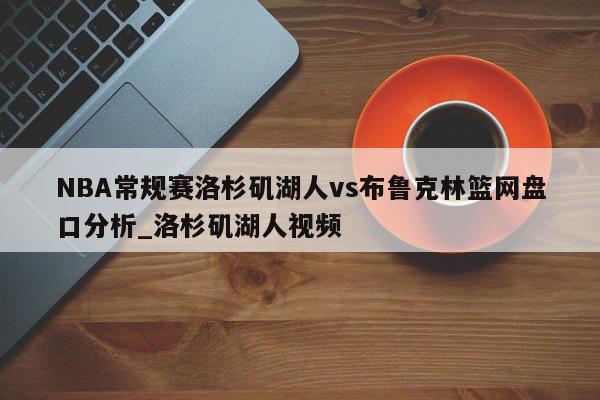 NBA常规赛洛杉矶湖人vs布鲁克林篮网盘口分析_洛杉矶湖人视频